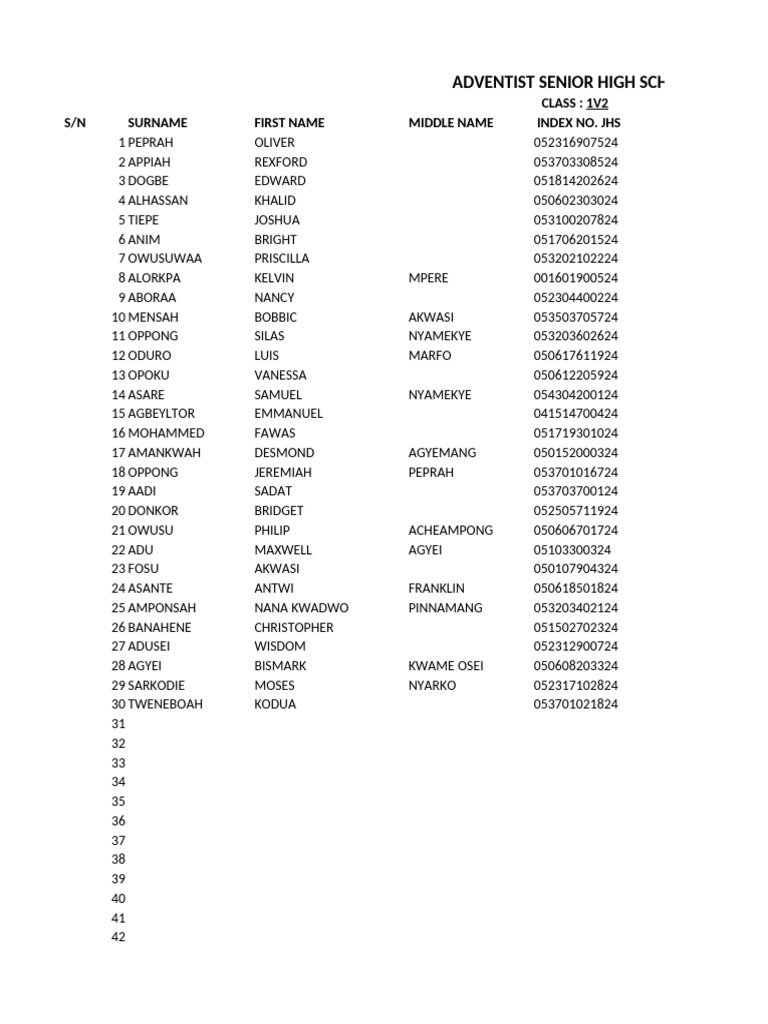 ADVENTIST SENIOR HIGH SCH

CLASS : 1V2

| S/N | SURNAME | FIRST NAME | MIDDLE NAME | INDEX NO. JHS |
|---|---|---|---|---|
| 1 | PEPRAH | OLIVER | | 052316907524 |
| 2 | APPIAH | REXFORD | | 053703308524 |
| 3 | DOGBE | EDWARD | | 051814202624 |
| 4 | ALHASSAN | KHALID | | 050602303024 |
| 5 | TIEPE | JOSHUA | | 053100207824 |
| 6 | ANIM | BRIGHT | | 051706201524 |
| 7 | OWUSUWAA | PRISCILLA | | 053202102224 |
| 8 | ALORKPA | KELVIN | MPERE | 001601900524 |
| 9 | ABORAA | NANCY | | 052304400224 |
| 10 | MENSAH | BOBBIC | AKWASI | 053503705724 |
| 11 | OPPONG | SILAS | NYAMEKYE | 053203602624 |
| 12 | ODURO | LUIS | MARFO | 050617611924 |
| 13 | OPOKU | VANESSA | | 050612205924 |
| 14 | ASARE | SAMUEL | NYAMEKYE | 054304200124 |
| 15 | AGBEYLTOR | EMMANUEL | | 041514700424 |
| 16 | MOHAMMED | FAWAS | | 051719301024 |
| 17 | AMANKWAH | DESMOND | AGYEMANG | 050152000324 |
| 18 | OPPONG | JEREMIAH | PEPRAH | 053701016724 |
| 19 | AADI | SADAT | | 053703700124 |
| 20 | DONKOR | BRIDGET | | 052505711924 |
| 21 | OWUSU | PHILIP | ACHEAMPONG | 050606701724 |
| 22 | ADU | MAXWELL | AGYEI | 05103300324 |
| 23 | FOSU | AKWASI | | 050107904324 |
| 24 | ASANTE | ANTWI | FRANKLIN | 050618501824 |
| 25 | AMPONSAH | NANA KWADWO | PINNAMANG | 053203402124 |
| 26 | BANAHENE | CHRISTOPHER | | 051502702324 |
| 27 | ADUSEI | WISDOM | | 052312900724 |
| 28 | AGYEI | BISMARK | KWAME OSEI | 050608203324 |
| 29 | SARKODIE | MOSES | NYARKO | 052317102824 |
| 30 | TWENEBOAH | KODUA | | 053701021824 |
| 31 | | | | |
| 32 | | | | |
| 33 | | | | |
| 34 | | | | |
| 35 | | | | |
| 36 | | | | |
| 37 | | | | |
| 38 | | | | |
| 39 | | | | |
| 40 | | | | |
| 41 | | | | |
| 42 | | | | |